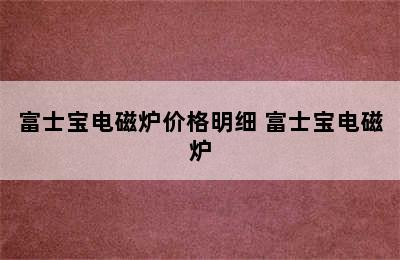 富士宝电磁炉价格明细 富士宝电磁炉